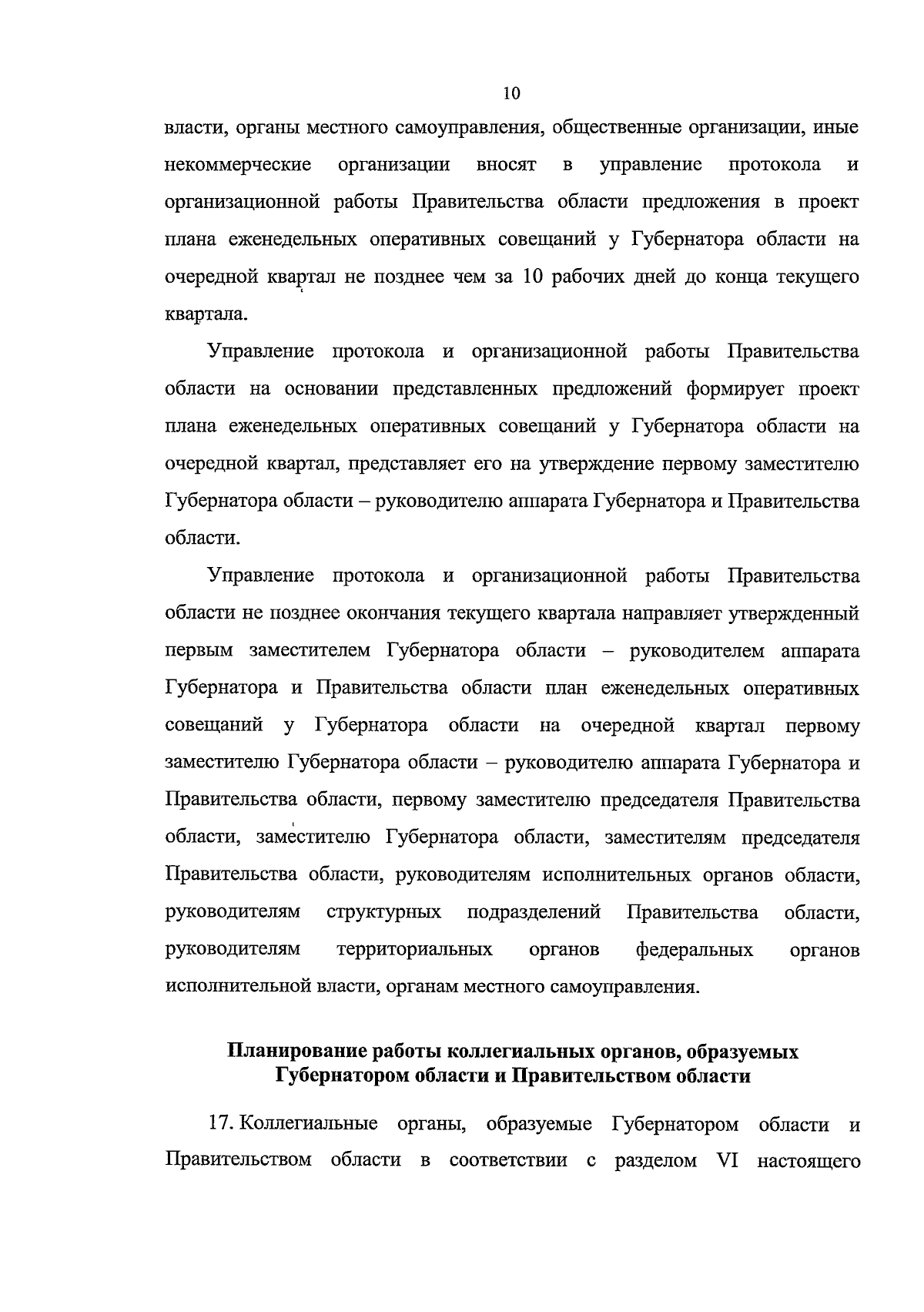 10

власти, органы местного самоуправления, общественные организации, иные некоммерческие организации вносят в управление протокола и организационной работы Правительства области предложения в проект плана еженедельных оперативных совещаний у Губернатора области на очередной квартал не позднее чем за 10 рабочих дней до конца текущего квартала.

Управление протокола и организационной работы Правительства области на основании представленных предложений формирует проект плана еженедельных оперативных совещаний у Губернатора области на очередной квартал, представляет его на утверждение первому заместителю Губернатора области – руководителю аппарата Губернатора и Правительства области.

Управление протокола и организационной работы Правительства области не позднее окончания текущего квартала направляет утвержденный первым заместителем Губернатора области – руководителем аппарата Губернатора и Правительства области план еженедельных оперативных совещаний у Губернатора области на очередной квартал первому заместителю Губернатора области – руководителю аппарата Губернатора и Правительства области, первому заместителю председателя Правительства области, заместителю Губернатора области, заместителям председателя Правительства области, руководителям исполнительных органов области, руководителям структурных подразделений Правительства области, руководителям территориальных органов федеральных органов исполнительной власти, органам местного самоуправления.

Планирование работы коллегиальных органов, образуемых Губернатором области и Правительством области

17. Коллегиальные органы, образуемые Губернатором области и Правительством области в соответствии с разделом VI настоящего